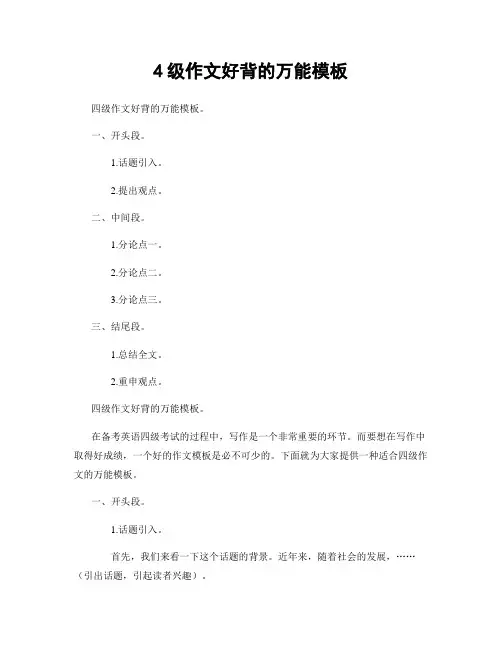 4 级作文好背的万能模板

四级作文好背的万能模板。

一、开头段。

1.话题引入。

2.提出观点。

二、中间段。

1.分论点一。

2.分论点二。

3.分论点三。

三、结尾段。

1.总结全文。

2.重申观点。

四级作文好背的万能模板。

在备考英语四级考试的过程中，写作是一个非常重要的环节。而要想在写作中取得好成绩，一个好的作文模板是必不可少的。下面就为大家提供一种适合四级作文的万能模板。

一、开头段。

1.话题引入。

首先，我们来看一下这个话题的背景。近年来，随着社会的发展，……（引出话题，引起读者兴趣）。